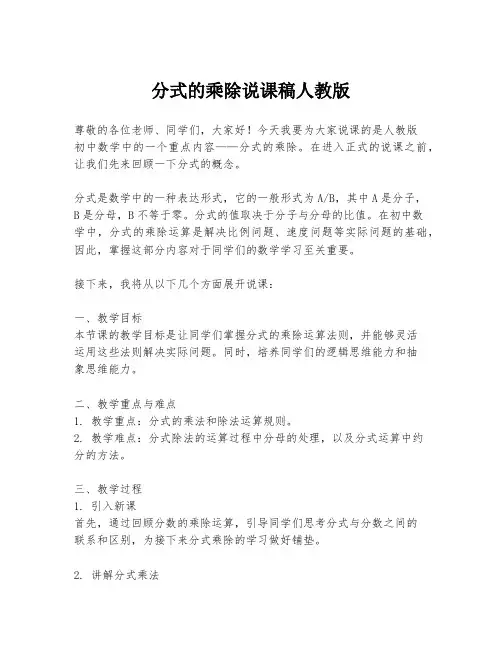 分式的乘除说课稿人教版

尊敬的各位老师、同学们，大家好！今天我要为大家说课的是人教版初中数学中的一个重点内容——分式的乘除。在进入正式的说课之前，让我们先来回顾一下分式的概念。

分式是数学中的一种表达形式，它的一般形式为 A/B，其中 A 是分子，B 是分母，B 不等于零。分式的值取决于分子与分母的比值。在初中数学中，分式的乘除运算是解决比例问题、速度问题等实际问题的基础，因此，掌握这部分内容对于同学们的数学学习至关重要。

接下来，我将从以下几个方面展开说课：

一、教学目标
本节课的教学目标是让同学们掌握分式的乘除运算法则，并能够灵活运用这些法则解决实际问题。同时，培养同学们的逻辑思维能力和抽象思维能力。

二、教学重点与难点
1. 教学重点：分式的乘法和除法运算规则。
2. 教学难点：分式除法的运算过程中分母的处理，以及分式运算中约分的方法。

三、教学过程
1. 引入新课
首先，通过回顾分数的乘除运算，引导同学们思考分式与分数之间的联系和区别，为接下来分式乘除的学习做好铺垫。

2. 讲解分式乘法